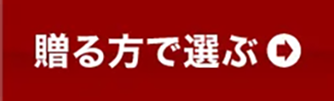 贈る方で選ぶ